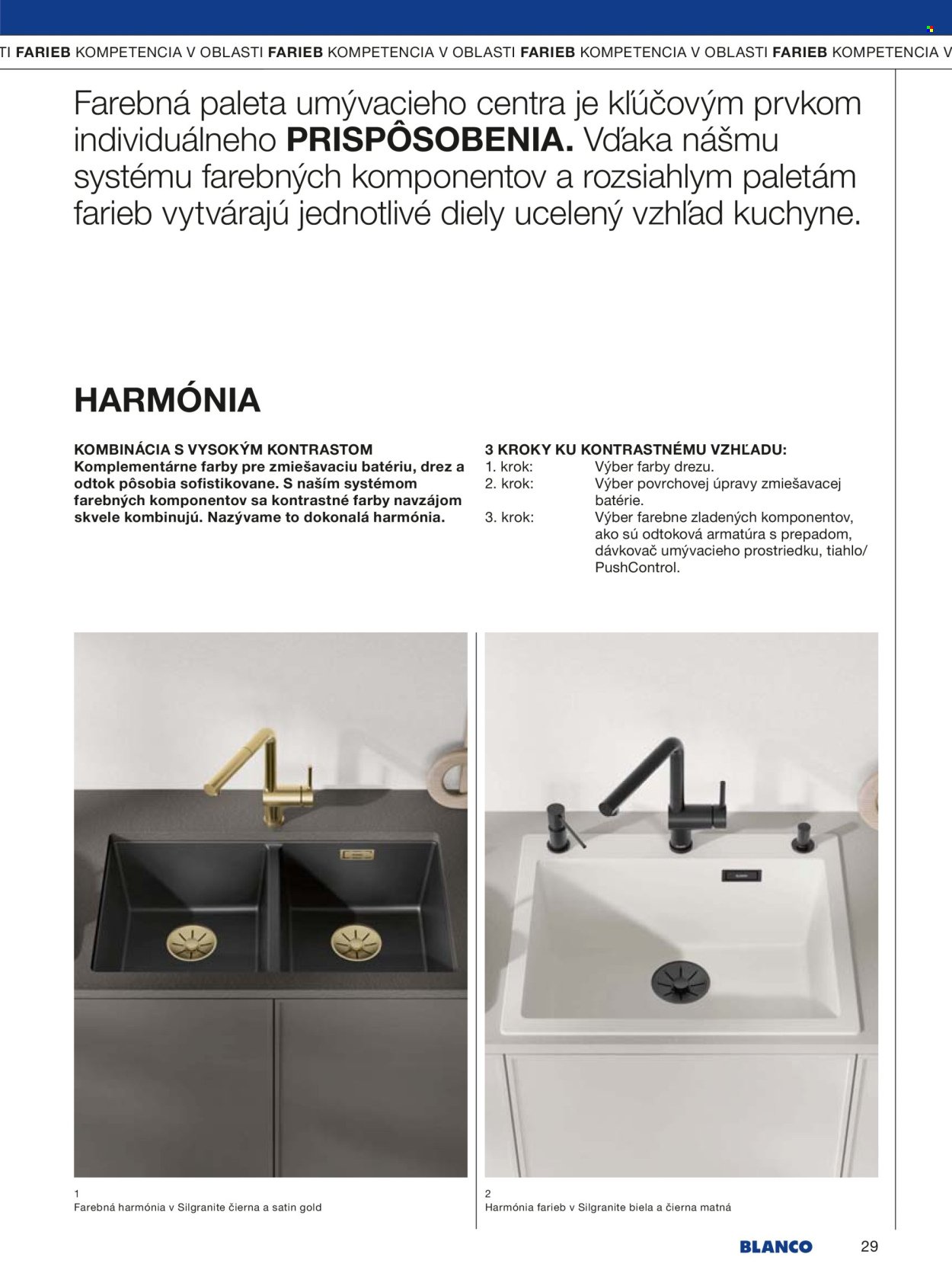 TI FARIEB KOMPETENCIA V OBLASTI FARIEB KOMPETENCIA V OBLASTI FARIEB KOMPETENCIA V OBLASTI FARIEB KOMPETENCIA V

Farebná paleta umývacieho centra je kľúčovým prvkom individuálneho PRISPÔSOBENIA. Vďaka nášmu systému farebných komponentov a rozsiahlym paletám farieb vytvárajú jednotlivé diely ucelený vzhľad kuchyne.

HARMÓNIA

KOMBINÁCIA S VYSOKÝM KONTRASTOM
Komplementárne farby pre zmiešavaciu batériu, drez a odtok pôsobia sofistikovane. S naším systémom farebných komponentov sa kontrastné farby navzájom skvele kombinujú. Nazývame to dokonalá harmónia.

3 KROKY KU KONTRASTNÉMU VZHĽADU:
1. krok: Výber farby drezu.
2. krok: Výber povrchovej úpravy zmiešavacej batérie.
3. krok: Výber farebne zladených komponentov, ako sú odtoková armatúra s prepadom, dávkovač umývacieho prostriedku, tiahlo/ PushControl.

1
Farebná harmónia v Silgranite čierna a satin gold

2
Harmónia farieb v Silgranite biela a čierna matná

BLANCO 29